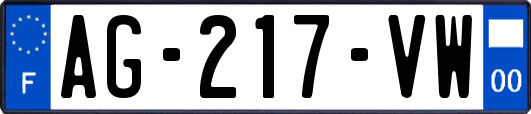 F
AG-217-VW
00